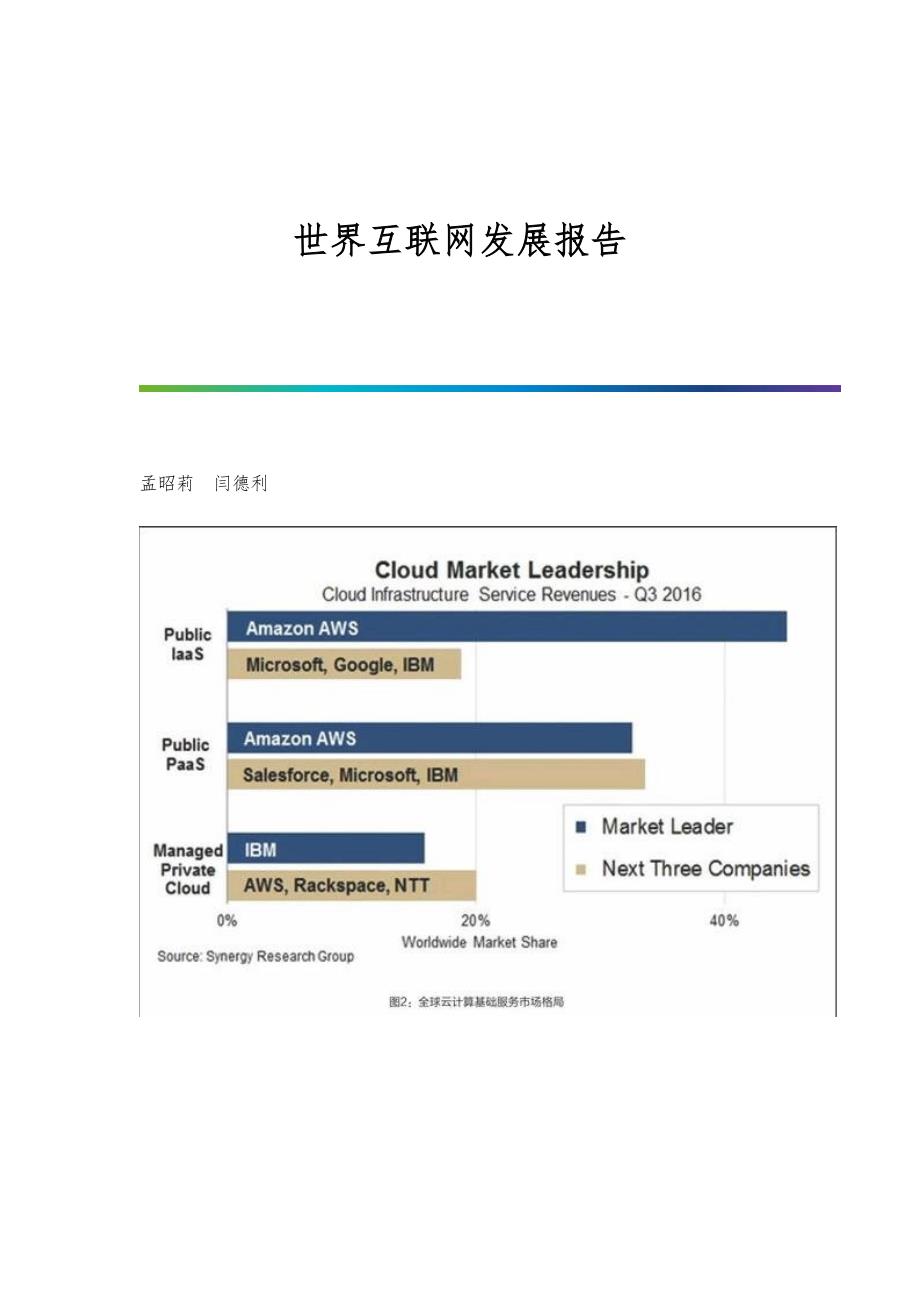 世界互联网发展报告

孟昭莉 闫德利

Cloud Market Leadership
Cloud Infrastructure Service Revenues - Q3 2016

Public
IaaS

Amazon AWS

Microsoft, Google, IBM

Public
PaaS

Amazon AWS

Salesforce, Microsoft, IBM

Managed
Private
Cloud

IBM

AWS, Rackspace, NTT

Market Leader

Next Three Companies

0%
20%
40%

Worldwide Market Share

Source: Synergy Research Group

图2：全球云计算基础服务市场格局